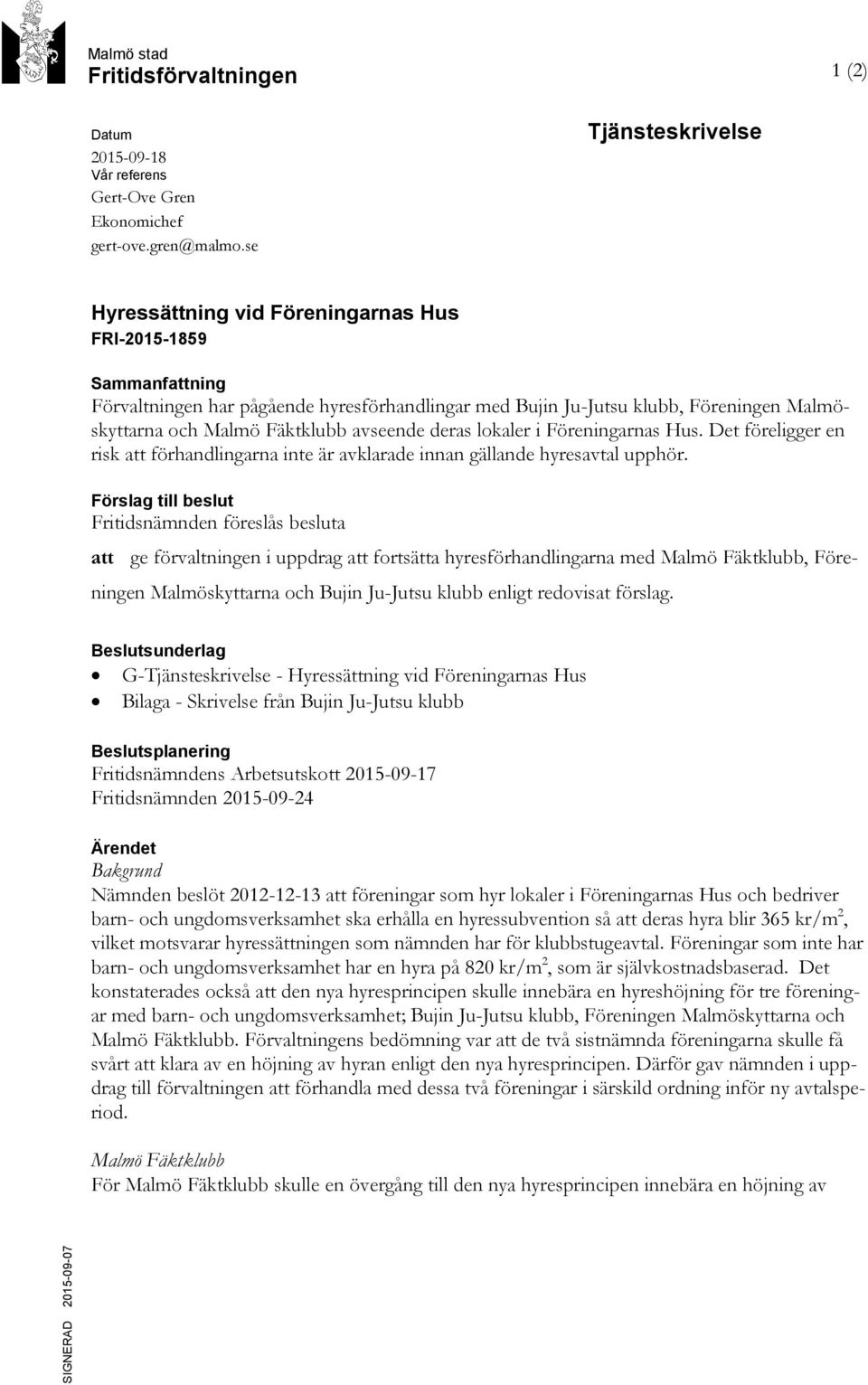 Malmö stad
Fritidsförvaltningen

1 (2)

Datum
2015-09-18
Vår referens
Gert-Ove Gren
Ekonomichef
gert-ove.gren@malmo.se

Tjänsteskrivelse

Hyressättning vid Föreningarnas Hus
FRI-2015-1859

Sammanfattning
Förvaltningen har pågående hyresförhandlingar med Bujin Ju-Jutsu klubb, Föreningen Malmöskyttarna och Malmö Fäktklubb avseende deras lokaler i Föreningarnas Hus. Det föreligger en risk att förhandlingarna inte är avklarade innan gällande hyresavtal upphör.

Förslag till beslut
Fritidsnämnden föreslås besluta

att ge förvaltningen i uppdrag att fortsätta hyresförhandlingarna med Malmö Fäktklubb, Föreningen Malmöskyttarna och Bujin Ju-Jutsu klubb enligt redovisat förslag.

Beslutsunderlag
• G-Tjänsteskrivelse - Hyressättning vid Föreningarnas Hus
• Bilaga - Skrivelse från Bujin Ju-Jutsu klubb

Beslutsplanering
Fritidsnämndens Arbetsutskott 2015-09-17
Fritidsnämnden 2015-09-24

Ärendet
Bakgrund
Nämnden beslöt 2012-12-13 att föreningar som hyr lokaler i Föreningarnas Hus och bedriver barn- och ungdomsverksamhet ska erhålla en hyressubvention så att deras hyra blir 365 kr/m$^2$, vilket motsvarar hyressättningen som nämnden har för klubbstugeavtal. Föreningar som inte har barn- och ungdomsverksamhet har en hyra på 820 kr/m$^2$, som är självkostnadsbaserad. Det konstaterades också att den nya hyresprincipen skulle innebära en hyreshöjning för tre föreningar med barn- och ungdomsverksamhet; Bujin Ju-Jutsu klubb, Föreningen Malmöskyttarna och Malmö Fäktklubb. Förvaltningens bedömning var att de två sistnämnda föreningarna skulle få svårt att klara av en höjning av hyran enligt den nya hyresprincipen. Därför gav nämnden i uppdrag till förvaltningen att förhandla med dessa två föreningar i särskild ordning inför ny avtalsperiod.

Malmö Fäktklubb
För Malmö Fäktklubb skulle en övergång till den nya hyresprincipen innebära en höjning av

SIGNERAD 2015-09-07